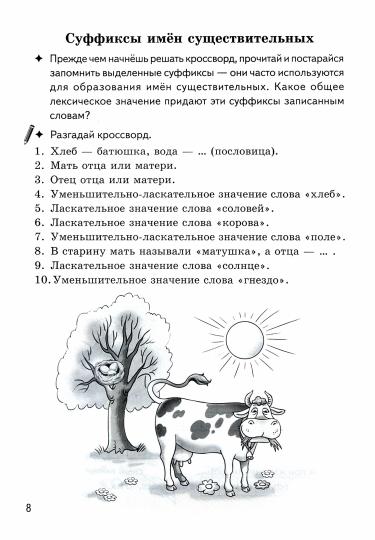 Суффиксы имён существительных

✦ Прежде чем начнёшь решать кроссворд, прочитай и постарайся запомнить выделенные суффиксы — они часто используются для образования имён существительных. Какое общее лексическое значение придают эти суффиксы записанным словам?

✦ Разгадай кроссворд.

1. Хлеб — батюшка, вода — ... (пословица).
2. Мать отца или матери.
3. Отец отца или матери.
4. Уменьшительно-ласкательное значение слова «хлеб».
5. Ласкательное значение слова «соловей».
6. Ласкательное значение слова «корова».
7. Уменьшительно-ласкательное значение слова «поле».
8. В старину мать называли «матушка», а отца — ... .
9. Ласкательное значение слова «солнце».
10. Уменьшительное значение слова «гнездо».

8